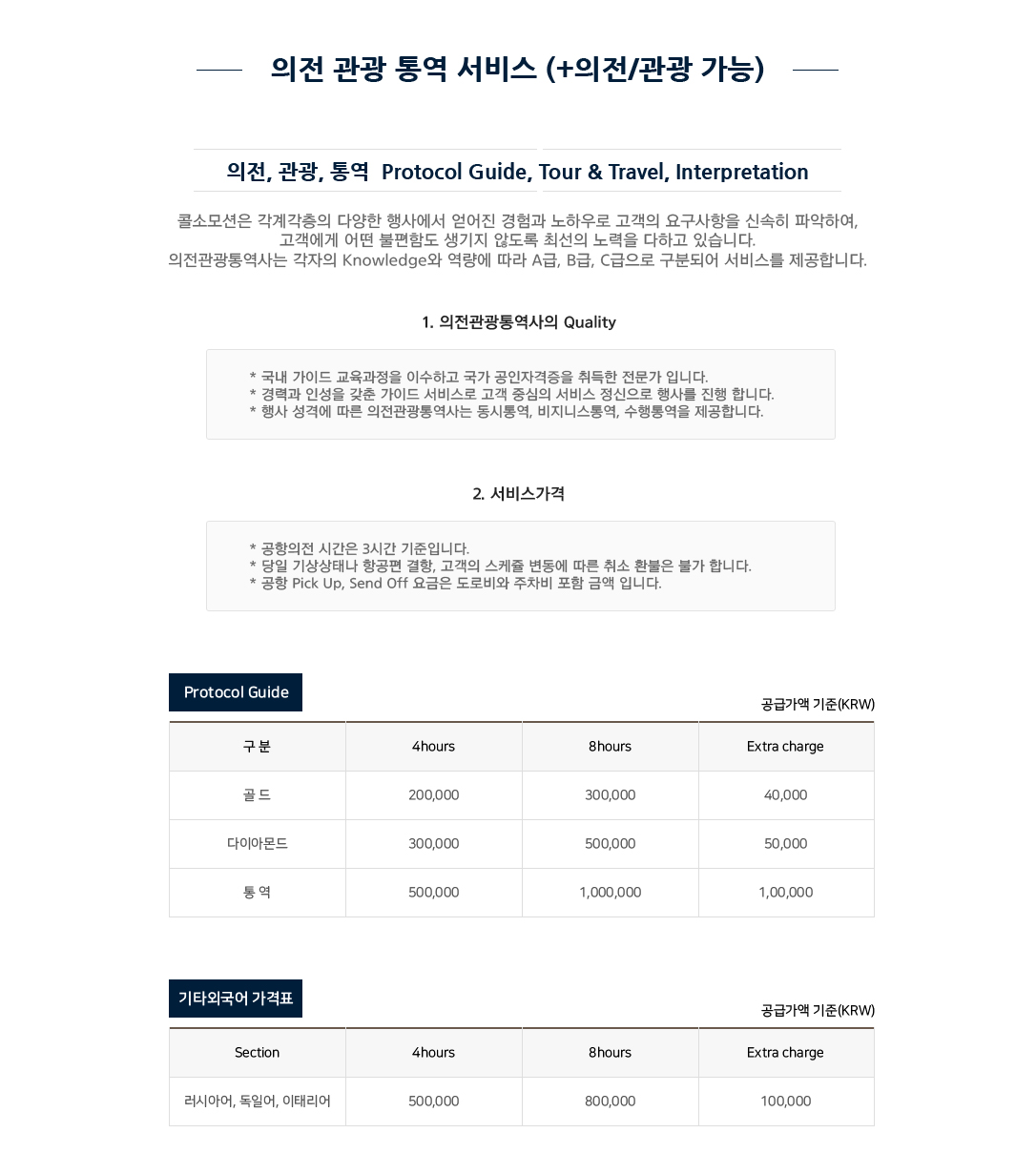 의전 관광 통역 서비스 (+의전/관광 가능)

의전, 관광, 통역 Protocol Guide, Tour & Travel, Interpretation

콜소모션은 각계각층의 다양한 행사에서 얻어진 경험과 노하우로 고객의 요구사항을 신속히 파악하여, 고객에게 어떤 불편함도 생기지 않도록 최선의 노력을 다하고 있습니다.
의전관광통역사는 각자의 Knowledge와 역량에 따라 A급, B급, C급으로 구분되어 서비스를 제공합니다.

1. 의전관광통역사의 Quality

* 국내 가이드 교육과정을 이수하고 국가 공인자격증을 취득한 전문가 입니다.
* 경력과 인성을 갖춘 가이드 서비스로 고객 중심의 서비스 정신으로 행사를 진행 합니다.
* 행사 성격에 따른 의전관광통역사는 동시통역, 비지니스통역, 수행통역을 제공합니다.

2. 서비스가격

* 공항의전 시간은 3시간 기준입니다.
* 당일 기상상태나 항공편 결항, 고객의 스케쥴 변동에 따른 취소 환불은 불가 합니다.
* 공항 Pick Up, Send Off 요금은 도로비와 주차비 포함 금액 입니다.

Protocol Guide

공급가액 기준(KRW)

| 구 분 | 4hours | 8hours | Extra charge |
|---|---|---|---|
| 골 드 | 200,000 | 300,000 | 40,000 |
| 다이아몬드 | 300,000 | 500,000 | 50,000 |
| 통 역 | 500,000 | 1,000,000 | 1,00,000 |

기타외국어 가격표

공급가액 기준(KRW)

| Section | 4hours | 8hours | Extra charge |
|---|---|---|---|
| 러시아어, 독일어, 이태리어 | 500,000 | 800,000 | 100,000 |